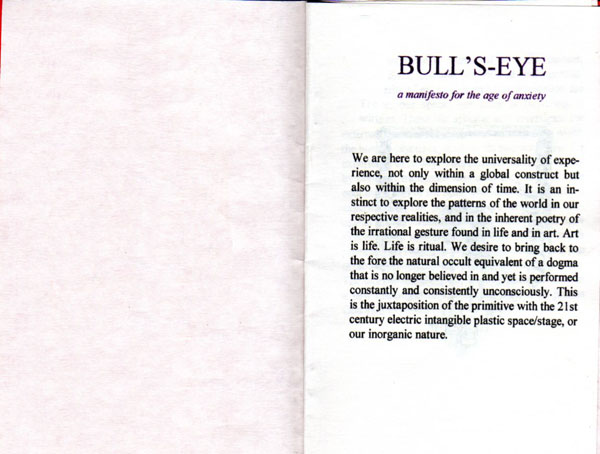 BULL'S-EYE

a manifesto for the age of anxiety

We are here to explore the universality of experience, not only within a global construct but also within the dimension of time. It is an instinct to explore the patterns of the world in our respective realities, and in the inherent poetry of the irrational gesture found in life and in art. Art is life. Life is ritual. We desire to bring back to the fore the natural occult equivalent of a dogma that is no longer believed in and yet is performed constantly and consistently unconsciously. This is the juxtaposition of the primitive with the 21st century electric intangible plastic space/stage, or our inorganic nature.